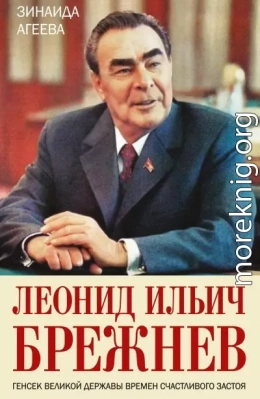 ЗИНАИДА
АГЕЕВА

moreknig.org

ЛЕОНИД ИЛЬИЧ
БРЕЖНЕВ

ГЕНСЕК ВЕЛИКОЙ ДЕРЖАВЫ ВРЕМЕН СЧАСТЛИВОГО ЗАСТОЯ